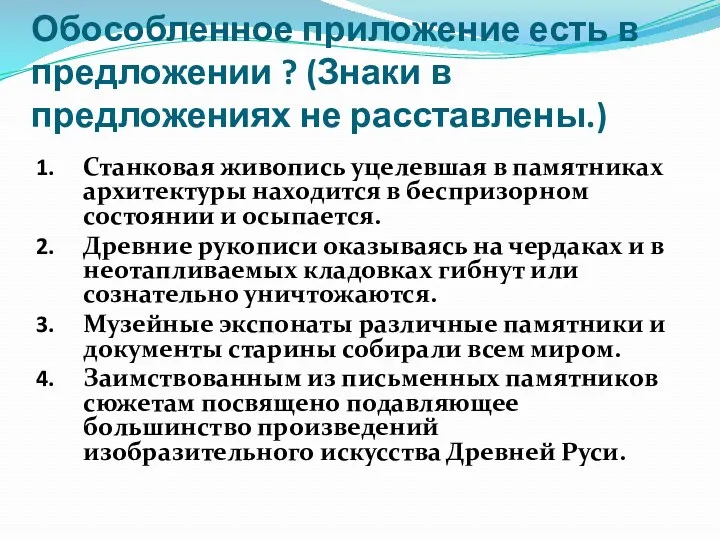 Обособленное приложение есть в предложении ? (Знаки в предложениях не расставлены.)

1. Станковая живопись уцелевшая в памятниках архитектуры находится в беспризорном состоянии и осыпается.
2. Древние рукописи оказываясь на чердаках и в неотапливаемых кладовках гибнут или сознательно уничтожаются.
3. Музейные экспонаты различные памятники и документы старины собирали всем миром.
4. Заимствованным из письменных памятников сюжетам посвящено подавляющее большинство произведений изобразительного искусства Древней Руси.